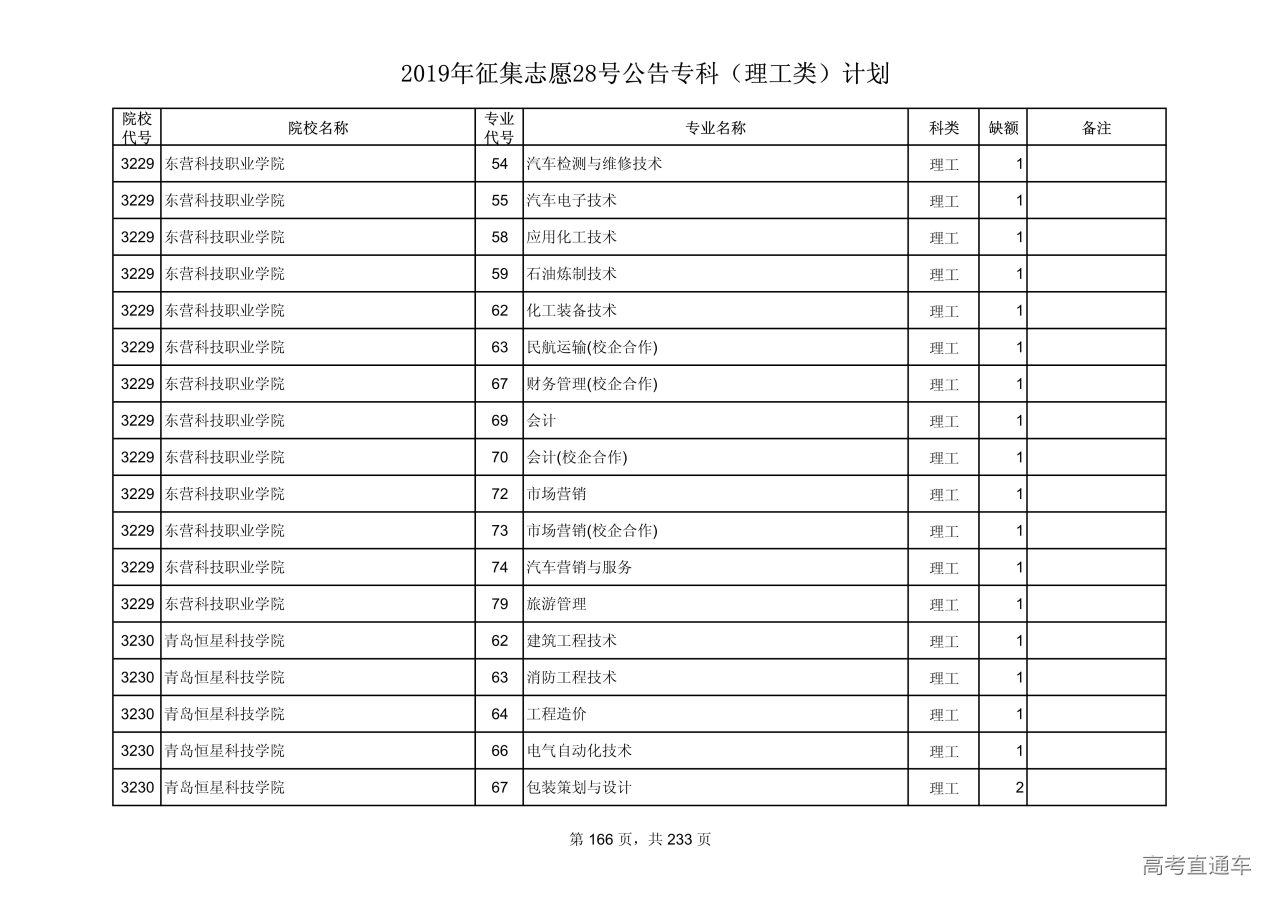 2019年征集志愿28号公告专科（理工类）计划

| 院校代号 | 院校名称 | 专业代号 | 专业名称 | 科类 | 缺额 | 备注 |
|---|---|---|---|---|---|---|
| 3229 | 东营科技职业学院 | 54 | 汽车检测与维修技术 | 理工 | 1 | |
| 3229 | 东营科技职业学院 | 55 | 汽车电子技术 | 理工 | 1 | |
| 3229 | 东营科技职业学院 | 58 | 应用化工技术 | 理工 | 1 | |
| 3229 | 东营科技职业学院 | 59 | 石油炼制技术 | 理工 | 1 | |
| 3229 | 东营科技职业学院 | 62 | 化工装备技术 | 理工 | 1 | |
| 3229 | 东营科技职业学院 | 63 | 民航运输(校企合作) | 理工 | 1 | |
| 3229 | 东营科技职业学院 | 67 | 财务管理(校企合作) | 理工 | 1 | |
| 3229 | 东营科技职业学院 | 69 | 会计 | 理工 | 1 | |
| 3229 | 东营科技职业学院 | 70 | 会计(校企合作) | 理工 | 1 | |
| 3229 | 东营科技职业学院 | 72 | 市场营销 | 理工 | 1 | |
| 3229 | 东营科技职业学院 | 73 | 市场营销(校企合作) | 理工 | 1 | |
| 3229 | 东营科技职业学院 | 74 | 汽车营销与服务 | 理工 | 1 | |
| 3229 | 东营科技职业学院 | 79 | 旅游管理 | 理工 | 1 | |
| 3230 | 青岛恒星科技学院 | 62 | 建筑工程技术 | 理工 | 1 | |
| 3230 | 青岛恒星科技学院 | 63 | 消防工程技术 | 理工 | 1 | |
| 3230 | 青岛恒星科技学院 | 64 | 工程造价 | 理工 | 1 | |
| 3230 | 青岛恒星科技学院 | 66 | 电气自动化技术 | 理工 | 1 | |
| 3230 | 青岛恒星科技学院 | 67 | 包装策划与设计 | 理工 | 2 | |

第 166 页，共 233 页

高考直通车